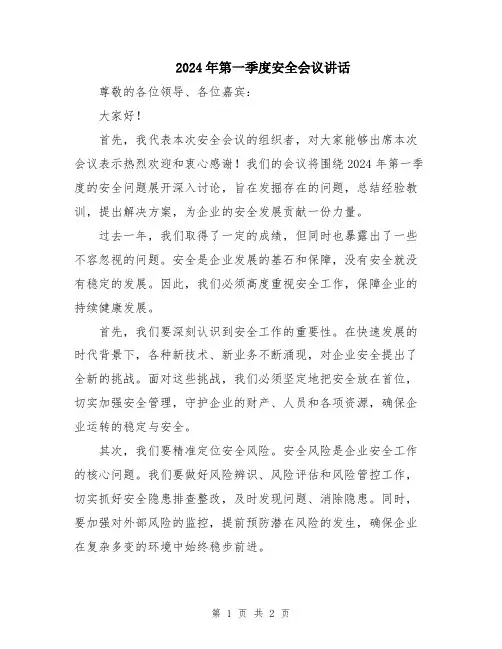 2024年第一季度安全会议讲话

尊敬的各位领导、各位嘉宾：

大家好！

首先，我代表本次安全会议的组织者，对大家能够出席本次会议表示热烈欢迎和衷心感谢！我们的会议将围绕2024年第一季度的安全问题展开深入讨论，旨在发掘存在的问题，总结经验教训，提出解决方案，为企业的安全发展贡献一份力量。

过去一年，我们取得了一定的成绩，但同时也暴露出了一些不容忽视的问题。安全是企业发展的基石和保障，没有安全就没有稳定的发展。因此，我们必须高度重视安全工作，保障企业的持续健康发展。

首先，我们要深刻认识到安全工作的重要性。在快速发展的时代背景下，各种新技术、新业务不断涌现，对企业安全提出了全新的挑战。面对这些挑战，我们必须坚定地把安全放在首位，切实加强安全管理，守护企业的财产、人员和各项资源，确保企业运转的稳定与安全。

其次，我们要精准定位安全风险。安全风险是企业安全工作的核心问题。我们要做好风险辨识、风险评估和风险管控工作，切实抓好安全隐患排查整改，及时发现问题、消除隐患。同时，要加强对外部风险的监控，提前预防潜在风险的发生，确保企业在复杂多变的环境中始终稳步前进。

第 1 页 共 2 页